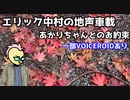 エリック中村の地声車載
あかりちゃんとのお約束
一部VOICEROIDあり